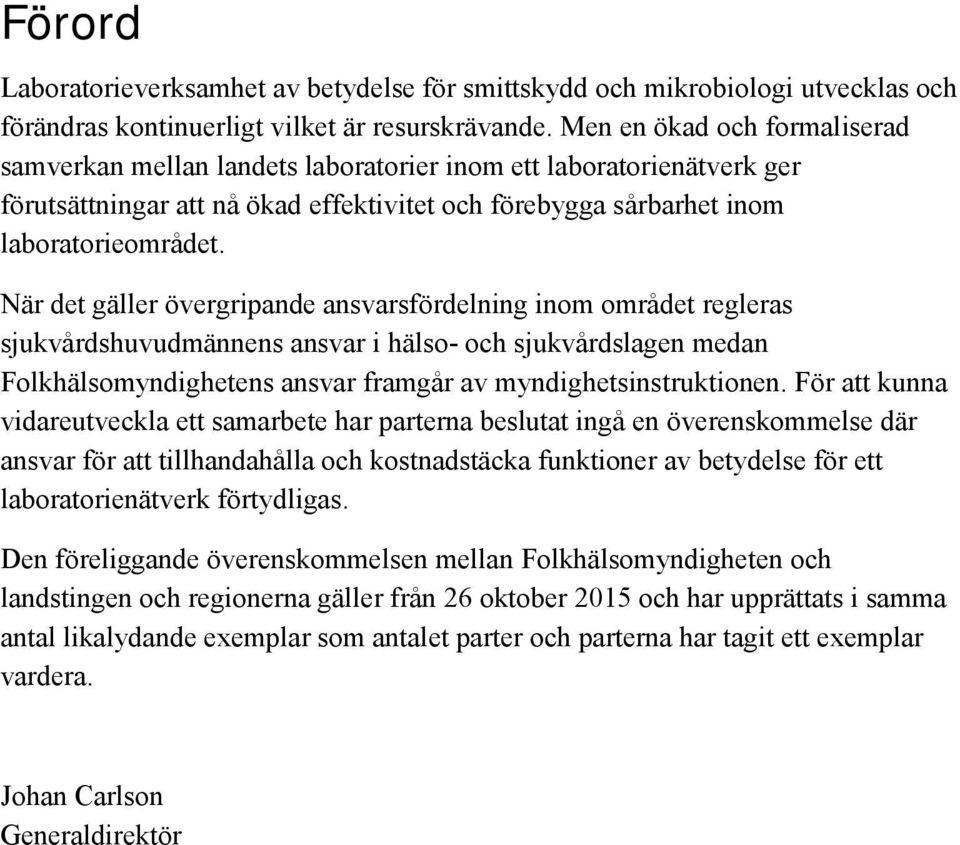 Förord

Laboratorieverksamhet av betydelse för smittskydd och mikrobiologi utvecklas och förändras kontinuerligt vilket är resurskrävande. Men en ökad och formaliserad samverkan mellan landets laboratorier inom ett laboratorienätverk ger förutsättningar att nå ökad effektivitet och förebygga sårbarhet inom laboratorieområdet.

När det gäller övergripande ansvarsfördelning inom området regleras sjukvårdshuvudmännens ansvar i hälso- och sjukvårdslagen medan Folkhälsomyndighetens ansvar framgår av myndighetsinstruktionen. För att kunna vidareutveckla ett samarbete har parterna beslutat ingå en överenskommelse där ansvar för att tillhandahålla och kostnadstäcka funktioner av betydelse för ett laboratorienätverk förtydligas.

Den föreliggande överenskommelsen mellan Folkhälsomyndigheten och landstingen och regionerna gäller från 26 oktober 2015 och har upprättats i samma antal likalydande exemplar som antalet parter och parterna har tagit ett exemplar vardera.

Johan Carlson
Generaldirektör